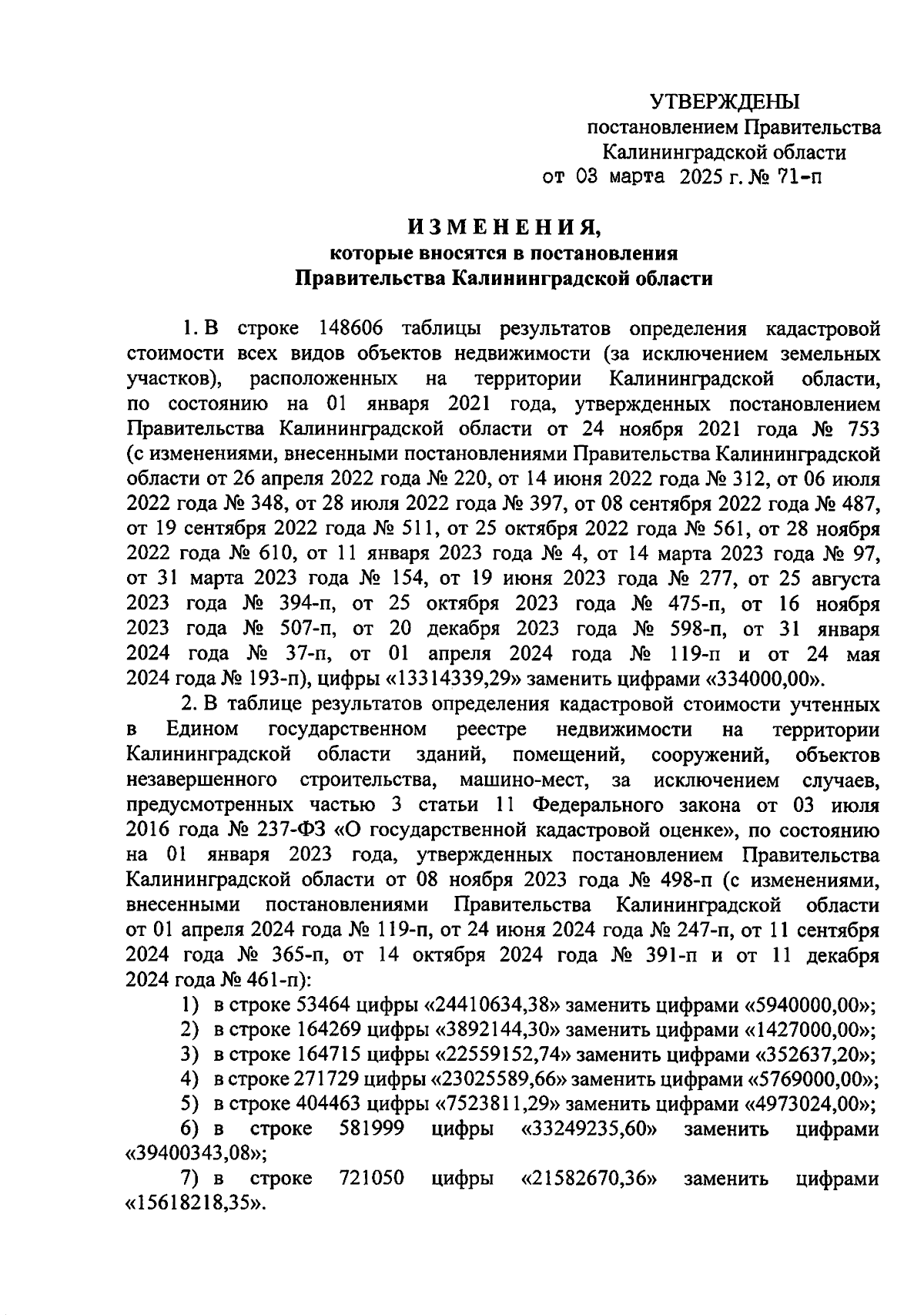 УТВЕРЖДЕНЫ
постановлением Правительства
Калининградской области
от 03 марта 2025 г. № 71-п

ИЗМЕНЕНИЯ,
которые вносятся в постановления
Правительства Калининградской области

1. В строке 148606 таблицы результатов определения кадастровой стоимости всех видов объектов недвижимости (за исключением земельных участков), расположенных на территории Калининградской области, по состоянию на 01 января 2021 года, утвержденных постановлением Правительства Калининградской области от 24 ноября 2021 года № 753 (с изменениями, внесенными постановлениями Правительства Калининградской области от 26 апреля 2022 года № 220, от 14 июня 2022 года № 312, от 06 июля 2022 года № 348, от 28 июля 2022 года № 397, от 08 сентября 2022 года № 487, от 19 сентября 2022 года № 511, от 25 октября 2022 года № 561, от 28 ноября 2022 года № 610, от 11 января 2023 года № 4, от 14 марта 2023 года № 97, от 31 марта 2023 года № 154, от 19 июня 2023 года № 277, от 25 августа 2023 года № 394-п, от 25 октября 2023 года № 475-п, от 16 ноября 2023 года № 507-п, от 20 декабря 2023 года № 598-п, от 31 января 2024 года № 37-п, от 01 апреля 2024 года № 119-п и от 24 мая 2024 года № 193-п), цифры «13314339,29» заменить цифрами «334000,00».

2. В таблице результатов определения кадастровой стоимости учтенных в Едином государственном реестре недвижимости на территории Калининградской области зданий, помещений, сооружений, объектов незавершенного строительства, машино-мест, за исключением случаев, предусмотренных частью 3 статьи 11 Федерального закона от 03 июля 2016 года № 237-ФЗ «О государственной кадастровой оценке», по состоянию на 01 января 2023 года, утвержденных постановлением Правительства Калининградской области от 08 ноября 2023 года № 498-п (с изменениями, внесенными постановлениями Правительства Калининградской области от 01 апреля 2024 года № 119-п, от 24 июня 2024 года № 247-п, от 11 сентября 2024 года № 365-п, от 14 октября 2024 года № 391-п и от 11 декабря 2024 года № 461-п):

1) в строке 53464 цифры «24410634,38» заменить цифрами «5940000,00»;
2) в строке 164269 цифры «3892144,30» заменить цифрами «1427000,00»;
3) в строке 164715 цифры «22559152,74» заменить цифрами «352637,20»;
4) в строке 271729 цифры «23025589,66» заменить цифрами «5769000,00»;
5) в строке 404463 цифры «7523811,29» заменить цифрами «4973024,00»;
6) в строке 581999 цифры «33249235,60» заменить цифрами «39400343,08»;
7) в строке 721050 цифры «21582670,36» заменить цифрами «15618218,35».